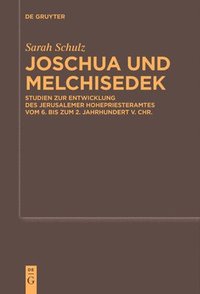 DE GRUYTER

Sarah Schulz

JOSCHUA UND MELCHISEDEK

STUDIEN ZUR ENTWICKLUNG DES JERUSALEMER HOHEPRIESTERAMTES VOM 6. BIS ZUM 2. JAHRHUNDERT V. CHR.

DE G